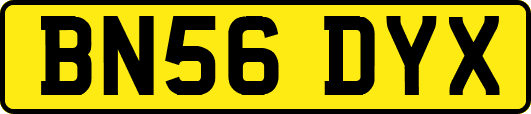 BN56 DYX